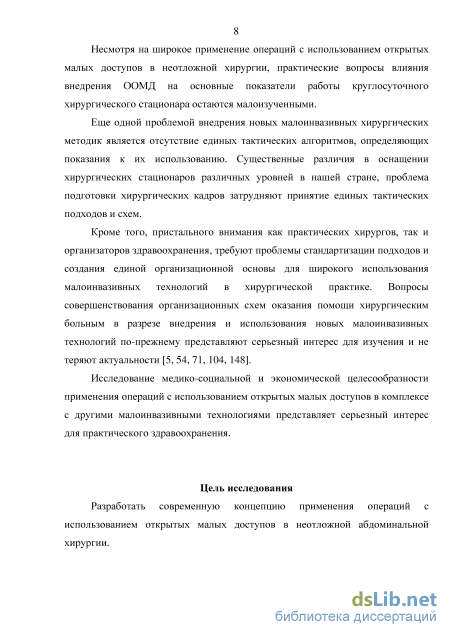 8

Несмотря на широкое применение операций с использованием открытых малых доступов в неотложной хирургии, практические вопросы влияния внедрения ООМД на основные показатели работы круглосуточного хирургического стационара остаются малоизученными.

Еще одной проблемой внедрения новых малоинвазивных хирургических методик является отсутствие единых тактических алгоритмов, определяющих показания к их использованию. Существенные различия в оснащении хирургических стационаров различных уровней в нашей стране, проблема подготовки хирургических кадров затрудняют принятие единых тактических подходов и схем.

Кроме того, пристального внимания как практических хирургов, так и организаторов здравоохранения, требуют проблемы стандартизации подходов и создания единой организационной основы для широкого использования малоинвазивных технологий в хирургической практике. Вопросы совершенствования организационных схем оказания помощи хирургическим больным в разрезе внедрения и использования новых малоинвазивных технологий по-прежнему представляют серьезный интерес для изучения и не теряют актуальности [5, 54, 71, 104, 148].

Исследование медико-социальной и экономической целесообразности применения операций с использованием открытых малых доступов в комплексе с другими малоинвазивными технологиями представляет серьезный интерес для практического здравоохранения.

Цель исследования

Разработать современную концепцию применения операций с использованием открытых малых доступов в неотложной абдоминальной хирургии.

dsLib.net
библиотека диссертаций